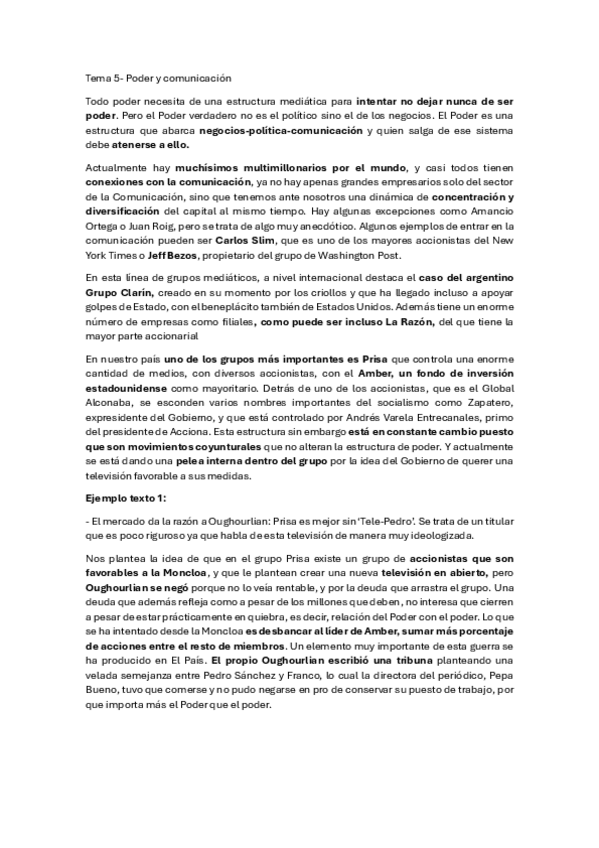 Tema 5- Poder y comunicación

Todo poder necesita de una estructura mediática para intentar no dejar nunca de ser poder. Pero el Poder verdadero no es el político sino el de los negocios. El Poder es una estructura que abarca negocios-política-comunicación y quien salga de ese sistema debe atenerse a ello.

Actualmente hay muchísimos multimillonarios por el mundo, y casi todos tienen conexiones con la comunicación, ya no hay apenas grandes empresarios solo del sector de la Comunicación, sino que tenemos ante nosotros una dinámica de concentración y diversificación del capital al mismo tiempo. Hay algunas excepciones como Amancio Ortega o Juan Roig, pero se trata de algo muy anecdótico. Algunos ejemplos de entrar en la comunicación pueden ser Carlos Slim, que es uno de los mayores accionistas del New York Times o Jeff Bezos, propietario del grupo de Washington Post.

En esta línea de grupos mediáticos, a nivel internacional destaca el caso del argentino Grupo Clarín, creado en su momento por los criollos y que ha llegado incluso a apoyar golpes de Estado, con el beneplácito también de Estados Unidos. Además tiene un enorme número de empresas como filiales, como puede ser incluso La Razón, del que tiene la mayor parte accionarial

En nuestro país uno de los grupos más importantes es Prisa que controla una enorme cantidad de medios, con diversos accionistas, con el Amber, un fondo de inversión estadounidense como mayoritario. Detrás de uno de los accionistas, que es el Global Alconaba, se esconden varios nombres importantes del socialismo como Zapatero, expresidente del Gobierno, y que está controlado por Andrés Varela Entrecanales, primo del presidente de Acciona. Esta estructura sin embargo está en constante cambio puesto que son movimientos coyunturales que no alteran la estructura de poder. Y actualmente se está dando una pelea interna dentro del grupo por la idea del Gobierno de querer una televisión favorable a sus medidas.

Ejemplo texto 1:

- El mercado da la razón a Oughourlian: Prisa es mejor sin 'Tele-Pedro'. Se trata de un titular que es poco riguroso ya que habla de esta televisión de manera muy ideologizada.

Nos plantea la idea de que en el grupo Prisa existe un grupo de accionistas que son favorables a la Moncloa, y que le plantean crear una nueva televisión en abierto, pero Oughourlian se negó porque no lo veía rentable, y por la deuda que arrastra el grupo. Una deuda que además refleja como a pesar de los millones que deben, no interesa que cierren a pesar de estar prácticamente en quiebra, es decir, relación del Poder con el poder. Lo que se ha intentado desde la Moncloa es desbancar al líder de Amber, sumar más porcentaje de acciones entre el resto de miembros. Un elemento muy importante de esta guerra se ha producido en El País. El propio Oughourlian escribió una tribuna planteando una velada semejanza entre Pedro Sánchez y Franco, lo cual la directora del periódico, Pepa Bueno, tuvo que comerse y no pudo negarse en pro de conservar su puesto de trabajo, por que importa más el Poder que el poder.